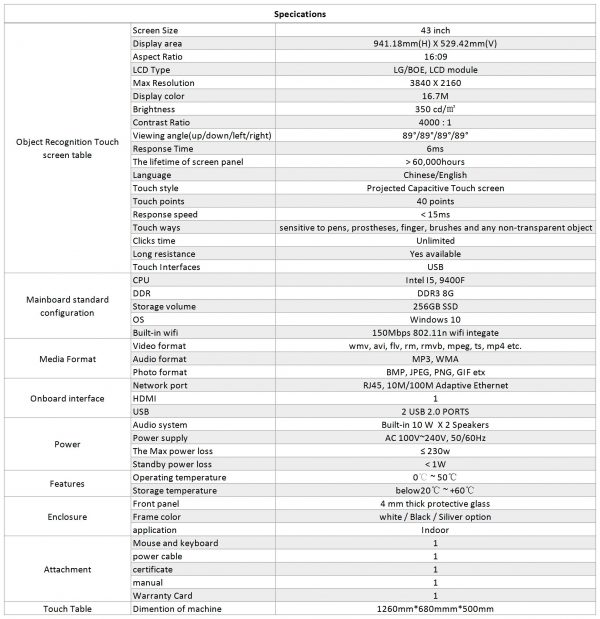 | Specications | | |
|---|---|---|
| Object Recognition Touch screen table | Screen Size | 43 inch |
| | Display area | 941.18mm(H) X 529.42mm(V) |
| | Aspect Ratio | 16:09 |
| | LCD Type | LG/BOE, LCD module |
| | Max Resolution | 3840 X 2160 |
| | Display color | 16.7M |
| | Brightness | 350 cd/㎡ |
| | Contrast Ratio | 4000 : 1 |
| | Viewing angle(up/down/left/right) | 89°/89°/89°/89° |
| | Response Time | 6ms |
| | The lifetime of screen panel | > 60,000hours |
| | Language | Chinese/English |
| | Touch style | Projected Capacitive Touch screen |
| | Touch points | 40 points |
| | Response speed | < 15ms |
| | Touch ways | sensitive to pens, prostheses, finger, brushes and any non-transparent object |
| | Clicks time | Unlimited |
| | Long resistance | Yes available |
| | Touch Interfaces | USB |
| Mainboard standard configuration | CPU | Intel I5, 9400F |
| | DDR | DDR3 8G |
| | Storage volume | 256GB SSD |
| | OS | Windows 10 |
| | Built-in wifi | 150Mbps 802.11n wifi integate |
| Media Format | Video format | wmv, avi, flv, rm, rmvb, mpeg, ts, mp4 etc. |
| | Audio format | MP3, WMA |
| | Photo format | BMP, JPEG, PNG, GIF etx |
| Onboard interface | Network port | RJ45, 10M/100M Adaptive Ethernet |
| | HDMI | 1 |
| | USB | 2 USB 2.0 PORTS |
| Power | Audio system | Built-in 10 W X 2 Speakers |
| | Power supply | AC 100V~240V, 50/60Hz |
| | The Max power loss | ≤ 230w |
| | Standby power loss | < 1W |
| Features | Operating temperature | 0℃ ~ 50℃ |
| | Storage temperature | below20℃ ~ +60℃ |
| Enclosure | Front panel | 4 mm thick protective glass |
| | Frame color | white / Black / Siliver option |
| | application | Indoor |
| Attachment | Mouse and keyboard | 1 |
| | power cable | 1 |
| | certificate | 1 |
| | manual | 1 |
| | Warranty Card | 1 |
| Touch Table | Dimention of machine | 1260mm*680mmm*500mm |